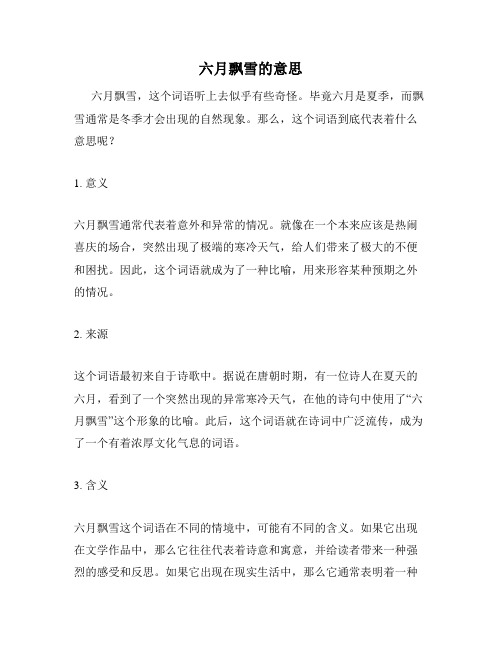 六月飘雪的意思

六月飘雪，这个词语听上去似乎有些奇怪。毕竟六月是夏季，而飘雪通常是冬季才会出现的自然现象。那么，这个词语到底代表着什么意思呢？

1. 意义

六月飘雪通常代表着意外和异常的情况。就像在一个本来应该是热闹喜庆的场合，突然出现了极端的寒冷天气，给人们带来了极大的不便和困扰。因此，这个词语就成为了一种比喻，用来形容某种预期之外的情况。

2. 来源

这个词语最初来自于诗歌中。据说在唐朝时期，有一位诗人在夏天的六月，看到了一个突然出现的异常寒冷天气，在他的诗句中使用了“六月飘雪”这个形象的比喻。此后，这个词语就在诗词中广泛流传，成为了一个有着浓厚文化气息的词语。

3. 含义

六月飘雪这个词语在不同的情境中，可能有不同的含义。如果它出现在文学作品中，那么它往往代表着诗意和寓意，并给读者带来一种强烈的感受和反思。如果它出现在现实生活中，那么它通常表明着一种